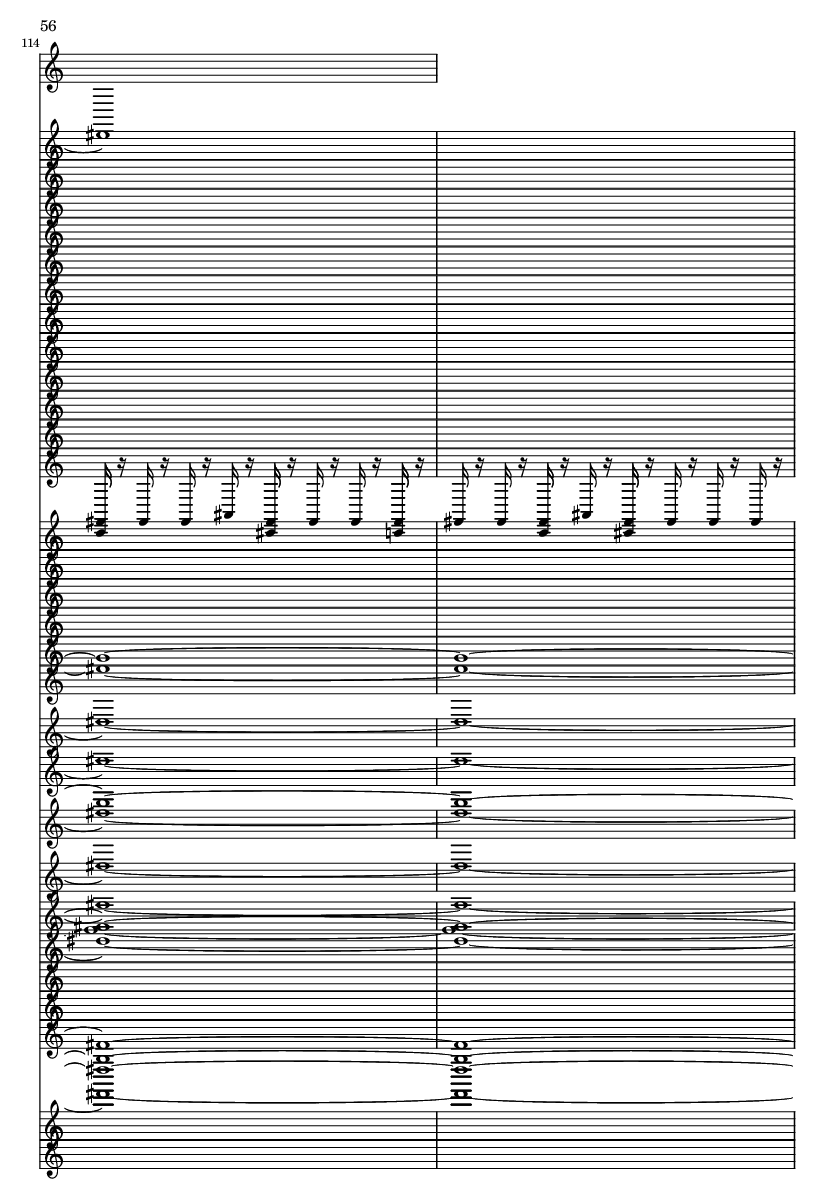 56

114